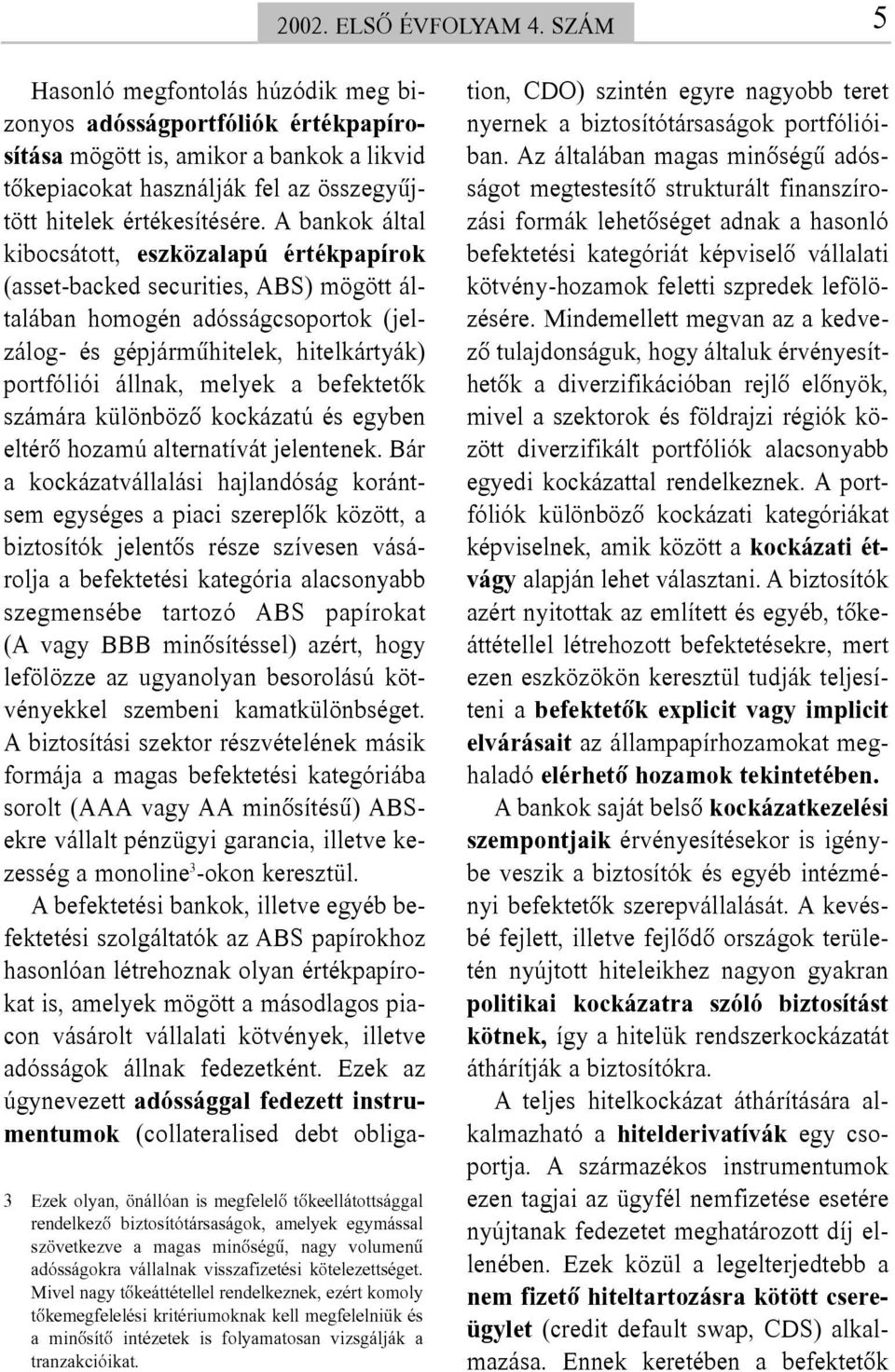 2002. ELSŐ ÉVFOLYAM 4. SZÁM

5

Hasonló megfontolás húzódik meg bizonyos adósságportfóliók értékpapírosítása mögött is, amikor a bankok a likvid tőkepiacokat használják fel az összegyűjtött hitelek értékesítésére. A bankok által kibocsátott, eszközalapú értékpapírok (asset-backed securities, ABS) mögött általában homogén adósságcsoportok (jelzálog- és gépjárműhitelek, hitelkártyák) portfóliói állnak, melyek a befektetők számára különböző kockázatú és egyben eltérő hozamú alternatívát jelentenek. Bár a kockázatvállalási hajlandóság korántsem egységes a piaci szereplők között, a biztosítók jelentős része szívesen vásárolja a befektetési kategória alacsonyabb szegmensébe tartozó ABS papírokat (A vagy BBB minősítéssel) azért, hogy lefölözze az ugyanolyan besorolású kötvényekkel szembeni kamatkülönbséget. A biztosítási szektor részvételének másik formája a magas befektetési kategóriába sorolt (AAA vagy AA minősítésű) ABS-ekre vállalt pénzügyi garancia, illetve kezesség a monoline$^3$-okon keresztül.

A befektetési bankok, illetve egyéb befektetési szolgáltatók az ABS papírokhoz hasonlóan létrehoznak olyan értékpapírokat is, amelyek mögött a másodlagos piacon vásárolt vállalati kötvények, illetve adósságok állnak fedezetként. Ezek az úgynevezett adóssággal fedezett instrumentumok (collateralised debt obligation, CDO) szintén egyre nagyobb teret nyernek a biztosítótársaságok portfólióiban. Az általában magas minőségű adósságot megtestesítő strukturált finanszírozási formák lehetőséget adnak a hasonló befektetési kategóriát képviselő vállalati kötvény-hozamok feletti szpredek lefölözésére. Mindemellett megvan az a kedvező tulajdonságuk, hogy általuk érvényesíthetők a diverzifikációban rejlő előnyök, mivel a szektorok és földrajzi régiók között diverzifikált portfóliók alacsonyabb egyedi kockázattal rendelkeznek. A portfóliók különböző kockázati kategóriákat képviselnek, amik között a kockázati étvágy alapján lehet választani. A biztosítók azért nyitottak az említett és egyéb, tőkeáttétellel létrehozott befektetésekre, mert ezen eszközökön keresztül tudják teljesíteni a befektetők explicit vagy implicit elvárásait az állampapírhozamokat meghaladó elérhető hozamok tekintetében.

A bankok saját belső kockázatkezelési szempontjaik érvényesítésekor is igénybe veszik a biztosítók és egyéb intézményi befektetők szerepvállalását. A kevésbé fejlett, illetve fejlődő országok területén nyújtott hiteleikhez nagyon gyakran politikai kockázatra szóló biztosítást kötnek, így a hitelük rendszerkockázatát áthárítják a biztosítókra.

A teljes hitelkockázat áthárítására alkalmazható a hitelderivatívák egy csoportja. A származékos instrumentumok ezen tagjai az ügyfél nemfizetése esetére nyújtanak fedezetet meghatározott díj ellenében. Ezek közül a legelterjedtebb a nem fizető hiteltartozásra kötött csereügylet (credit default swap, CDS) alkalmazása. Ennek keretében a befektetők

3 Ezek olyan, önállóan is megfelelő tőkeellátottsággal rendelkező biztosítótársaságok, amelyek egymással szövetkezve a magas minőségű, nagy volumenű adósságokra vállalnak visszafizetési kötelezettséget. Mivel nagy tőkeáttétellel rendelkeznek, ezért komoly tőkemegfelelési kritériumoknak kell megfelelniük és a minősítő intézetek is folyamatosan vizsgálják a tranzakcióikat.